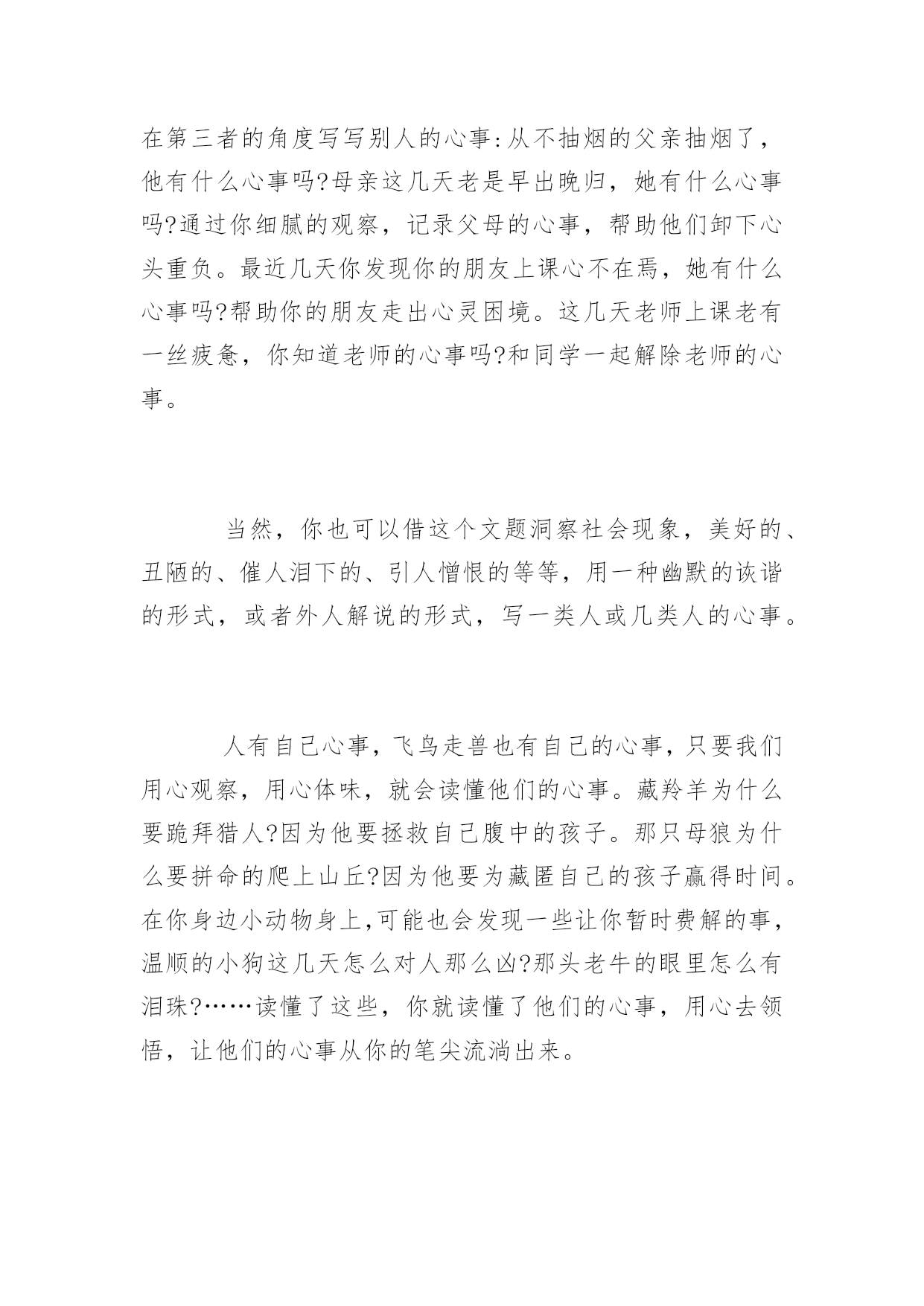 在第三者的角度写写别人的心事:从不抽烟的父亲抽烟了，他有什么心事吗?母亲这几天老是早出晚归，她有什么心事吗?通过你细腻的观察，记录父母的心事，帮助他们卸下心头重负。最近几天你发现你的朋友上课心不在焉，她有什么心事吗?帮助你的朋友走出心灵困境。这几天老师上课老有一丝疲惫，你知道老师的心事吗?和同学一起解除老师的心事。

当然，你也可以借这个文题洞察社会现象，美好的、丑陋的、催人泪下的、引人憎恨的等等，用一种幽默的诙谐的形式，或者外人解说的形式，写一类人或几类人的心事。

人有自己心事，飞鸟走兽也有自己的心事，只要我们用心观察，用心体味，就会读懂他们的心事。藏羚羊为什么要跪拜猎人?因为他要拯救自己腹中的孩子。那只母狼为什么要拼命的爬上山丘?因为他要为藏匿自己的孩子赢得时间。在你身边小动物身上,可能也会发现一些让你暂时费解的事，温顺的小狗这几天怎么对人那么凶?那头老牛的眼里怎么有泪珠?……读懂了这些，你就读懂了他们的心事，用心去领悟，让他们的心事从你的笔尖流淌出来。